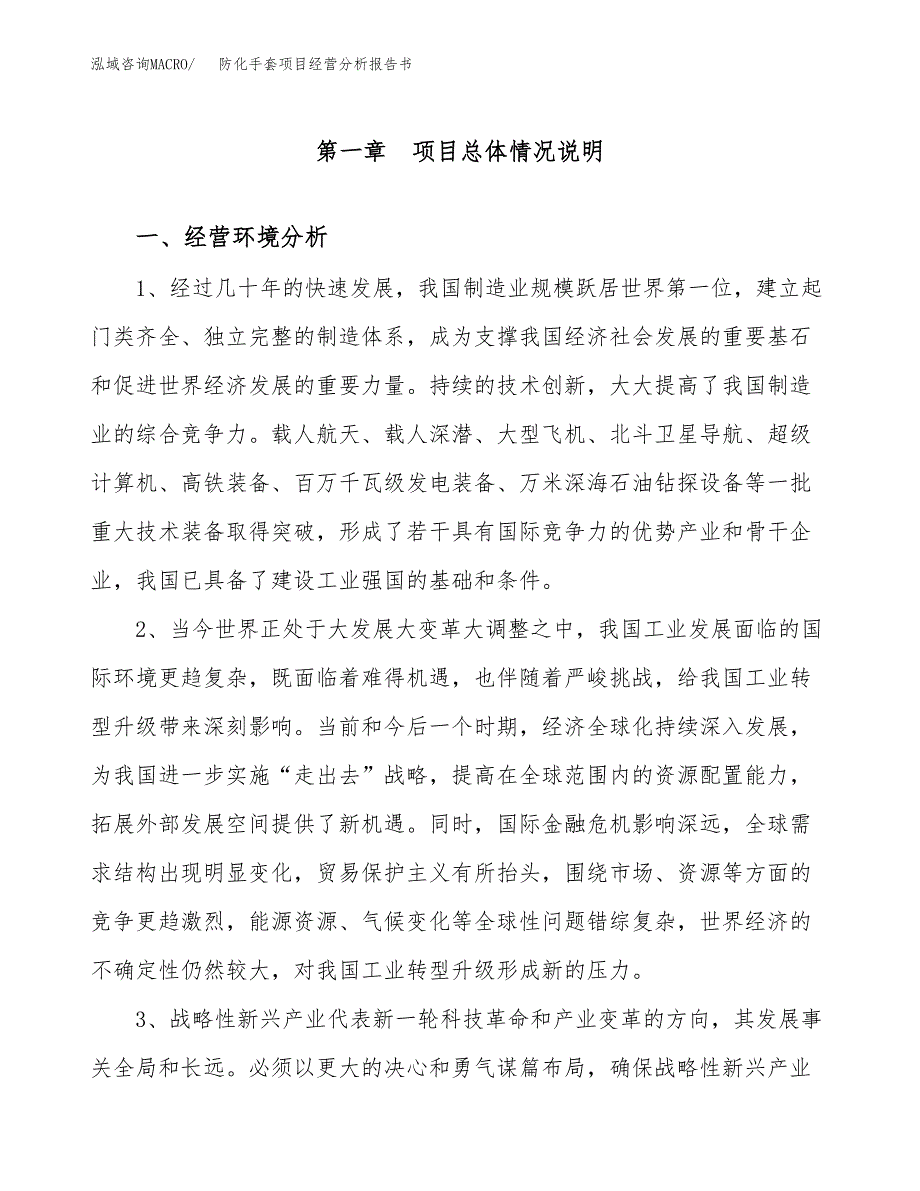 泓域咨询MACRO/　防化手套项目经营分析报告书

第一章　项目总体情况说明

一、经营环境分析

1、经过几十年的快速发展，我国制造业规模跃居世界第一位，建立起门类齐全、独立完整的制造体系，成为支撑我国经济社会发展的重要基石和促进世界经济发展的重要力量。持续的技术创新，大大提高了我国制造业的综合竞争力。载人航天、载人深潜、大型飞机、北斗卫星导航、超级计算机、高铁装备、百万千瓦级发电装备、万米深海石油钻探设备等一批重大技术装备取得突破，形成了若干具有国际竞争力的优势产业和骨干企业，我国已具备了建设工业强国的基础和条件。

2、当今世界正处于大发展大变革大调整之中，我国工业发展面临的国际环境更趋复杂，既面临着难得机遇，也伴随着严峻挑战，给我国工业转型升级带来深刻影响。当前和今后一个时期，经济全球化持续深入发展，为我国进一步实施“走出去”战略，提高在全球范围内的资源配置能力，拓展外部发展空间提供了新机遇。同时，国际金融危机影响深远，全球需求结构出现明显变化，贸易保护主义有所抬头，围绕市场、资源等方面的竞争更趋激烈，能源资源、气候变化等全球性问题错综复杂，世界经济的不确定性仍然较大，对我国工业转型升级形成新的压力。

3、战略性新兴产业代表新一轮科技革命和产业变革的方向，其发展事关全局和长远。必须以更大的决心和勇气谋篇布局，确保战略性新兴产业